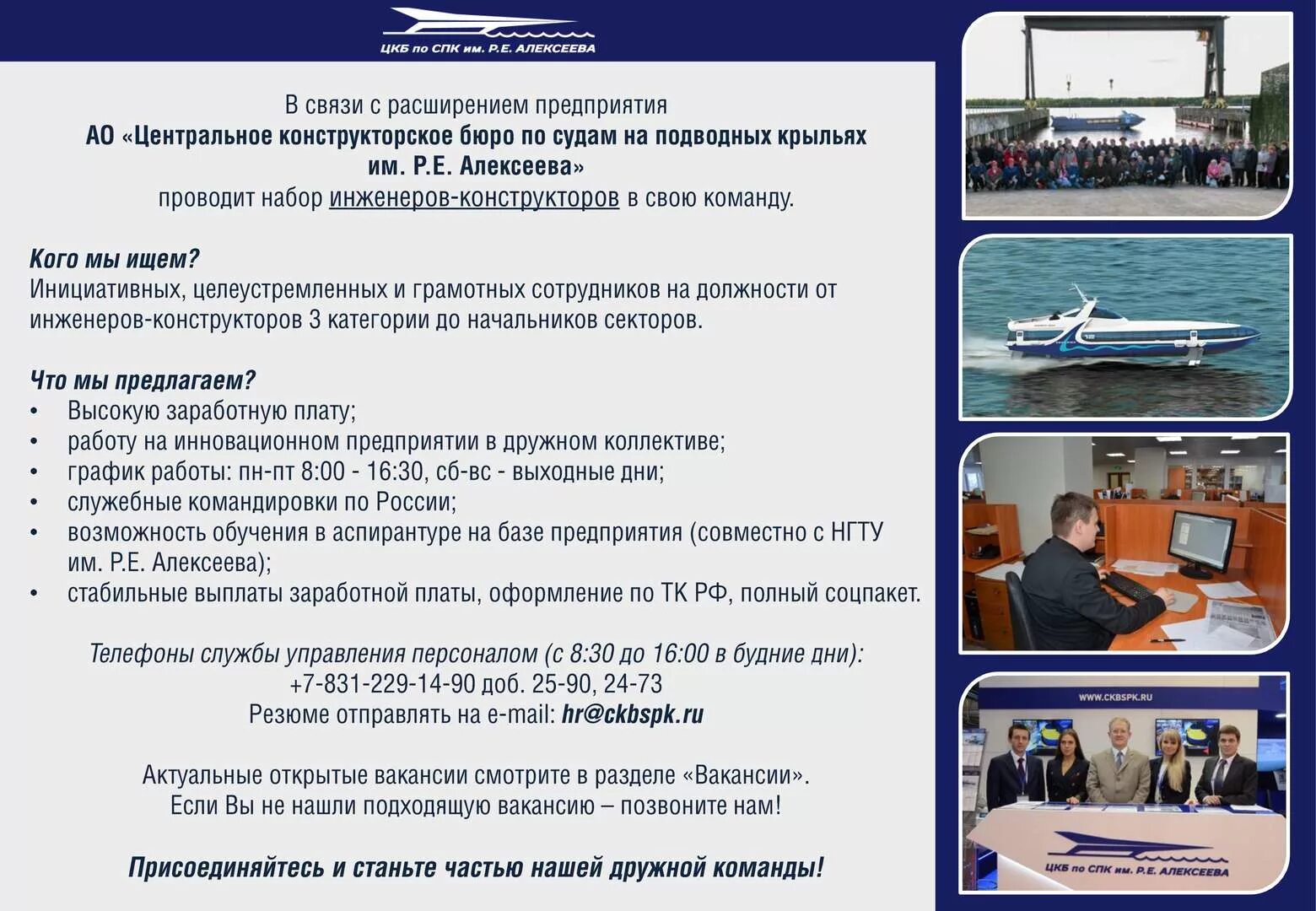 ЦКБ по СПК им. Р.Е. АЛЕКСЕЕВА

В связи с расширением предприятия
АО «Центральное конструкторское бюро по судам на подводных крыльях им. Р.Е. Алексеева»
проводит набор инженеров-конструкторов в свою команду.

Кого мы ищем?
Инициативных, целеустремленных и грамотных сотрудников на должности от инженеров-конструкторов 3 категории до начальников секторов.

Что мы предлагаем?
• Высокую заработную плату;
• работу на инновационном предприятии в дружном коллективе;
• график работы: пн-пт 8:00 - 16:30, сб-вс - выходные дни;
• служебные командировки по России;
• возможность обучения в аспирантуре на базе предприятия (совместно с НГТУ им. Р.Е. Алексеева);
• стабильные выплаты заработной платы, оформление по ТК РФ, полный соцпакет.

Телефоны службы управления персоналом (с 8:30 до 16:00 в будние дни):
+7-831-229-14-90 доб. 25-90, 24-73
Резюме отправлять на e-mail: hr@ckbspk.ru

Актуальные открытые вакансии смотрите в разделе «Вакансии».
Если Вы не нашли подходящую вакансию – позвоните нам!

Присоединяйтесь и станьте частью нашей дружной команды!

WWW.CKBSPK.RU
ЦКБ по СПК им. Р.Е. АЛЕКСЕЕВА